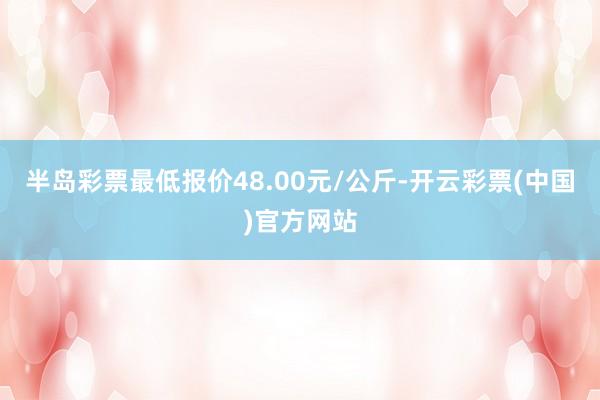 半岛彩票最低报价48.00元/公斤-开云彩票(中国)官方网站